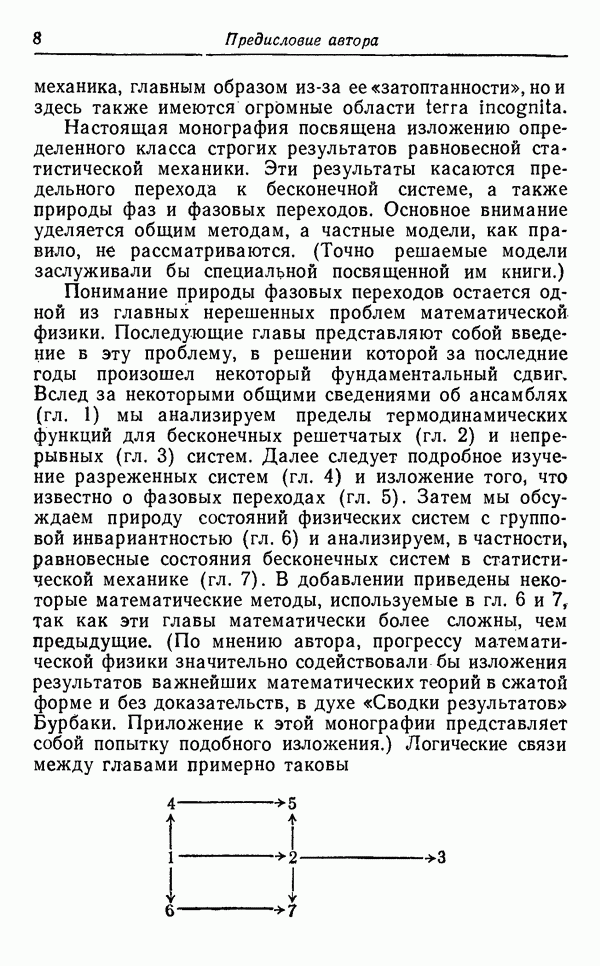 8 Предисловие автора

механика, главным образом из-за ее «затоптанности», но и здесь также имеются огромные области terra incognita.

Настоящая монография посвящена изложению определенного класса строгих результатов равновесной статистической механики. Эти результаты касаются предельного перехода к бесконечной системе, а также природы фаз и фазовых переходов. Основное внимание уделяется общим методам, а частные модели, как правило, не рассматриваются. (Точно решаемые модели заслуживали бы специальной посвященной им книги.)

Понимание природы фазовых переходов остается одной из главных нерешенных проблем математической физики. Последующие главы представляют собой введение в эту проблему, в решении которой за последние годы произошел некоторый фундаментальный сдвиг. Вслед за некоторыми общими сведениями об ансамблях (гл. 1) мы анализируем пределы термодинамических функций для бесконечных решетчатых (гл. 2) и непрерывных (гл. 3) систем. Далее следует подробное изучение разреженных систем (гл. 4) и изложение того, что известно о фазовых переходах (гл. 5). Затем мы обсуждаем природу состояний физических систем с групповой инвариантностью (гл. 6) и анализируем, в частности, равновесные состояния бесконечных систем в статистической механике (гл. 7). В добавлении приведены некоторые математические методы, используемые в гл. 6 и 7, так как эти главы математически более сложны, чем предыдущие. (По мнению автора, прогрессу математической физики значительно содействовали бы изложения результатов важнейших математических теорий в сжатой форме и без доказательств, в духе «Сводки результатов» Бурбаки. Приложение к этой монографии представляет собой попытку подобного изложения.) Логические связи между главами примерно таковы

4 5
1 2 3
6 7